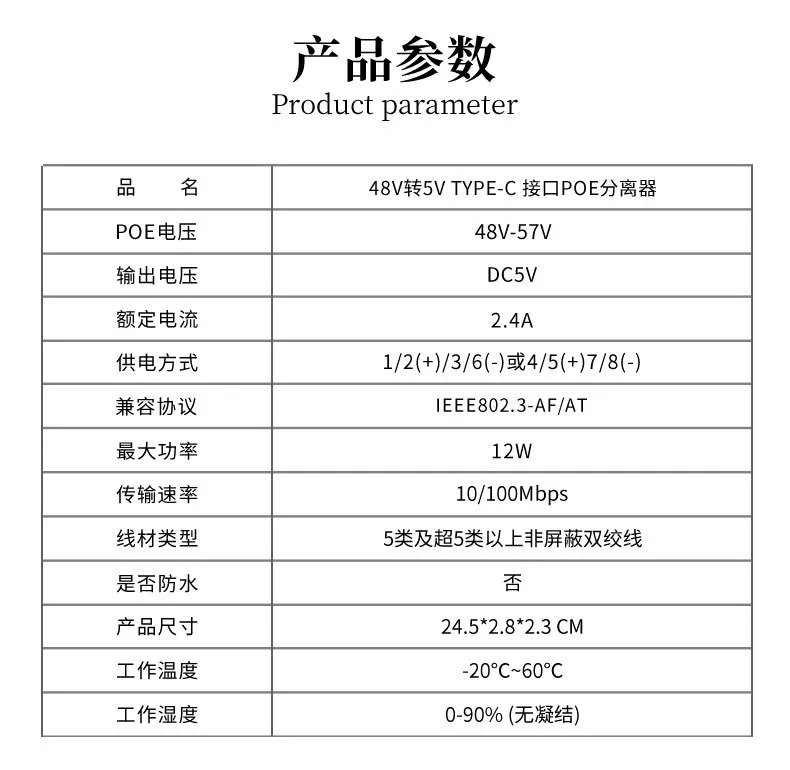 产品参数
Product parameter

| 品　　名 | 48V转5V TYPE-C 接口POE分离器 |
|---|---|
| POE电压 | 48V-57V |
| 输出电压 | DC5V |
| 额定电流 | 2.4A |
| 供电方式 | 1/2(+)/3/6(-)或4/5(+)7/8(-) |
| 兼容协议 | IEEE802.3-AF/AT |
| 最大功率 | 12W |
| 传输速率 | 10/100Mbps |
| 线材类型 | 5类及超5类以上非屏蔽双绞线 |
| 是否防水 | 否 |
| 产品尺寸 | 24.5*2.8*2.3 CM |
| 工作温度 | -20°C~60°C |
| 工作湿度 | 0-90% (无凝结) |